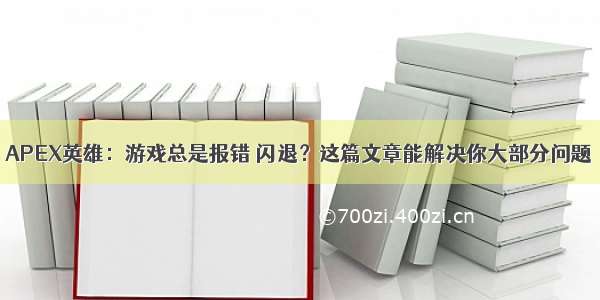 APEX英雄：游戏总是报错 闪退？这篇文章能解决你大部分问题

©700zi.400zi.cn